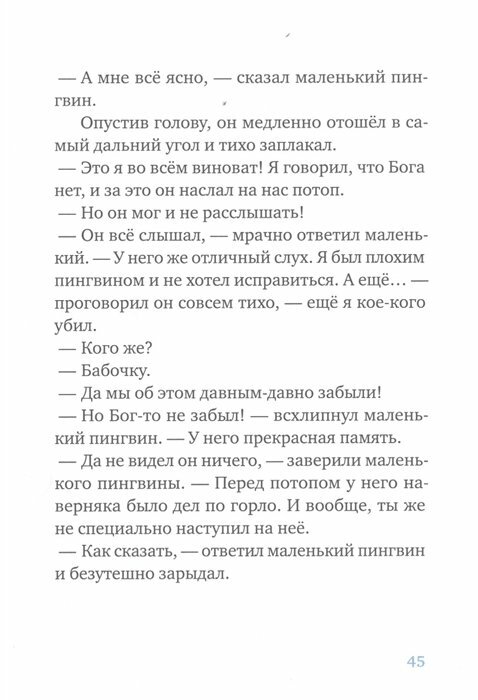 — А мне всё ясно, — сказал маленький пингвин.

Опустив голову, он медленно отошёл в самый дальний угол и тихо заплакал.

— Это я во всём виноват! Я говорил, что Бога нет, и за это он наслал на нас потоп.

— Но он мог и не расслышать!

— Он всё слышал, — мрачно ответил маленький. — У него же отличный слух. Я был плохим пингвином и не хотел исправиться. А ещё… — проговорил он совсем тихо, — ещё я кое-кого убил.

— Кого же?

— Бабочку.

— Да мы об этом давным-давно забыли!

— Но Бог-то не забыл! — всхлипнул маленький пингвин. — У него прекрасная память.

— Да не видел он ничего, — заверили маленького пингвины. — Перед потопом у него наверняка было дел по горло. И вообще, ты же не специально наступил на неё.

— Как сказать, — ответил маленький пингвин и безутешно зарыдал.

45